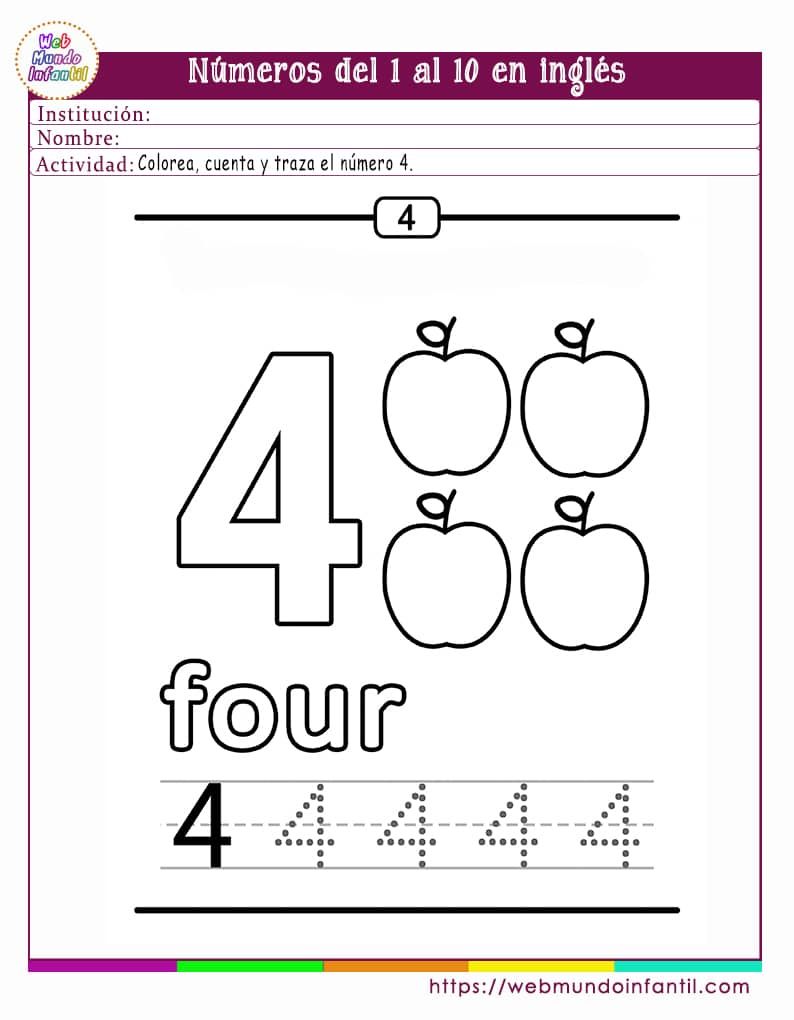 Web Mundo Infantil

Números del 1 al 10 en inglés

Institución:
Nombre:
Actividad: Colorea, cuenta y traza el número 4.

4

4

four

4 4 4 4 4

https://webmundoinfantil.com